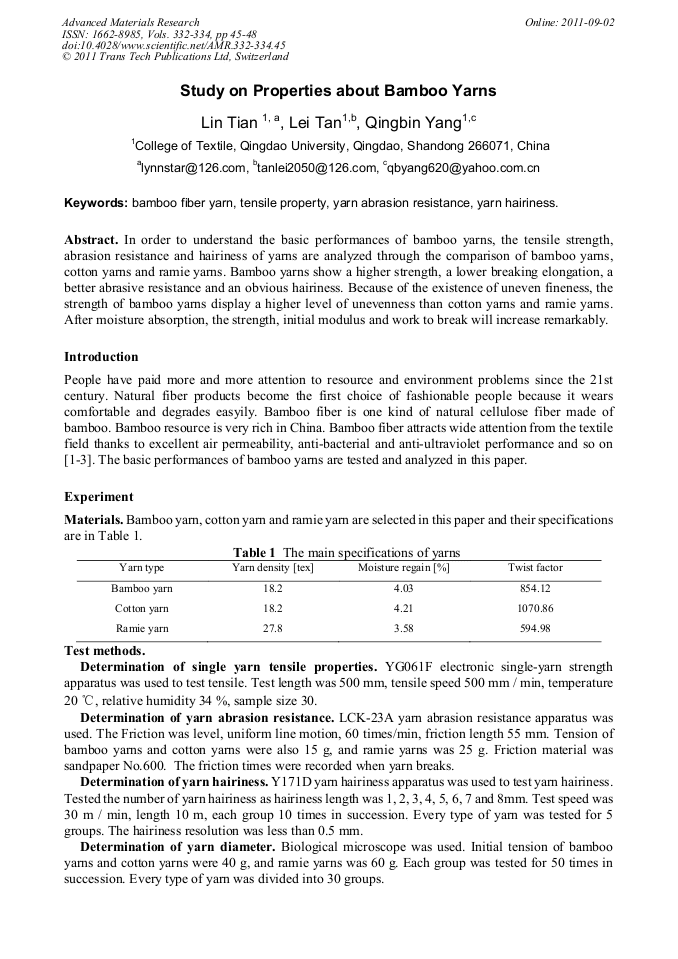 Advanced Materials Research
ISSN: 1662-8985, Vols. 332-334, pp 45-48
doi:10.4028/www.scientific.net/AMR.332-334.45
© 2011 Trans Tech Publications Ltd, Switzerland

Online: 2011-09-02

Study on Properties about Bamboo Yarns

Lin Tian $^{1, a}$, Lei Tan$^{1,b}$, Qingbin Yang$^{1,c}$

$^1$College of Textile, Qingdao University, Qingdao, Shandong 266071, China

$^a$lynnstar@126.com, $^b$tanlei2050@126.com, $^c$qbyang620@yahoo.com.cn

Keywords: bamboo fiber yarn, tensile property, yarn abrasion resistance, yarn hairiness.

Abstract. In order to understand the basic performances of bamboo yarns, the tensile strength, abrasion resistance and hairiness of yarns are analyzed through the comparison of bamboo yarns, cotton yarns and ramie yarns. Bamboo yarns show a higher strength, a lower breaking elongation, a better abrasive resistance and an obvious hairiness. Because of the existence of uneven fineness, the strength of bamboo yarns display a higher level of unevenness than cotton yarns and ramie yarns. After moisture absorption, the strength, initial modulus and work to break will increase remarkably.

Introduction

People have paid more and more attention to resource and environment problems since the 21st century. Natural fiber products become the first choice of fashionable people because it wears comfortable and degrades easyily. Bamboo fiber is one kind of natural cellulose fiber made of bamboo. Bamboo resource is very rich in China. Bamboo fiber attracts wide attention from the textile field thanks to excellent air permeability, anti-bacterial and anti-ultraviolet performance and so on [1-3]. The basic performances of bamboo yarns are tested and analyzed in this paper.

Experiment

Materials. Bamboo yarn, cotton yarn and ramie yarn are selected in this paper and their specifications are in Table 1.

Table 1 The main specifications of yarns

| Yarn type | Yarn density [tex] | Moisture regain [%] | Twist factor |
|---|---|---|---|
| Bamboo yarn | 18.2 | 4.03 | 854.12 |
| Cotton yarn | 18.2 | 4.21 | 1070.86 |
| Ramie yarn | 27.8 | 3.58 | 594.98 |

Test methods.

Determination of single yarn tensile properties. YG061F electronic single-yarn strength apparatus was used to test tensile. Test length was 500 mm, tensile speed 500 mm / min, temperature 20 ℃, relative humidity 34 %, sample size 30.

Determination of yarn abrasion resistance. LCK-23A yarn abrasion resistance apparatus was used. The Friction was level, uniform line motion, 60 times/min, friction length 55 mm. Tension of bamboo yarns and cotton yarns were also 15 g, and ramie yarns was 25 g. Friction material was sandpaper No.600. The friction times were recorded when yarn breaks.

Determination of yarn hairiness. Y171D yarn hairiness apparatus was used to test yarn hairiness. Tested the number of yarn hairiness as hairiness length was 1, 2, 3, 4, 5, 6, 7 and 8mm. Test speed was 30 m / min, length 10 m, each group 10 times in succession. Every type of yarn was tested for 5 groups. The hairiness resolution was less than 0.5 mm.

Determination of yarn diameter. Biological microscope was used. Initial tension of bamboo yarns and cotton yarns were 40 g, and ramie yarns was 60 g. Each group was tested for 50 times in succession. Every type of yarn was divided into 30 groups.